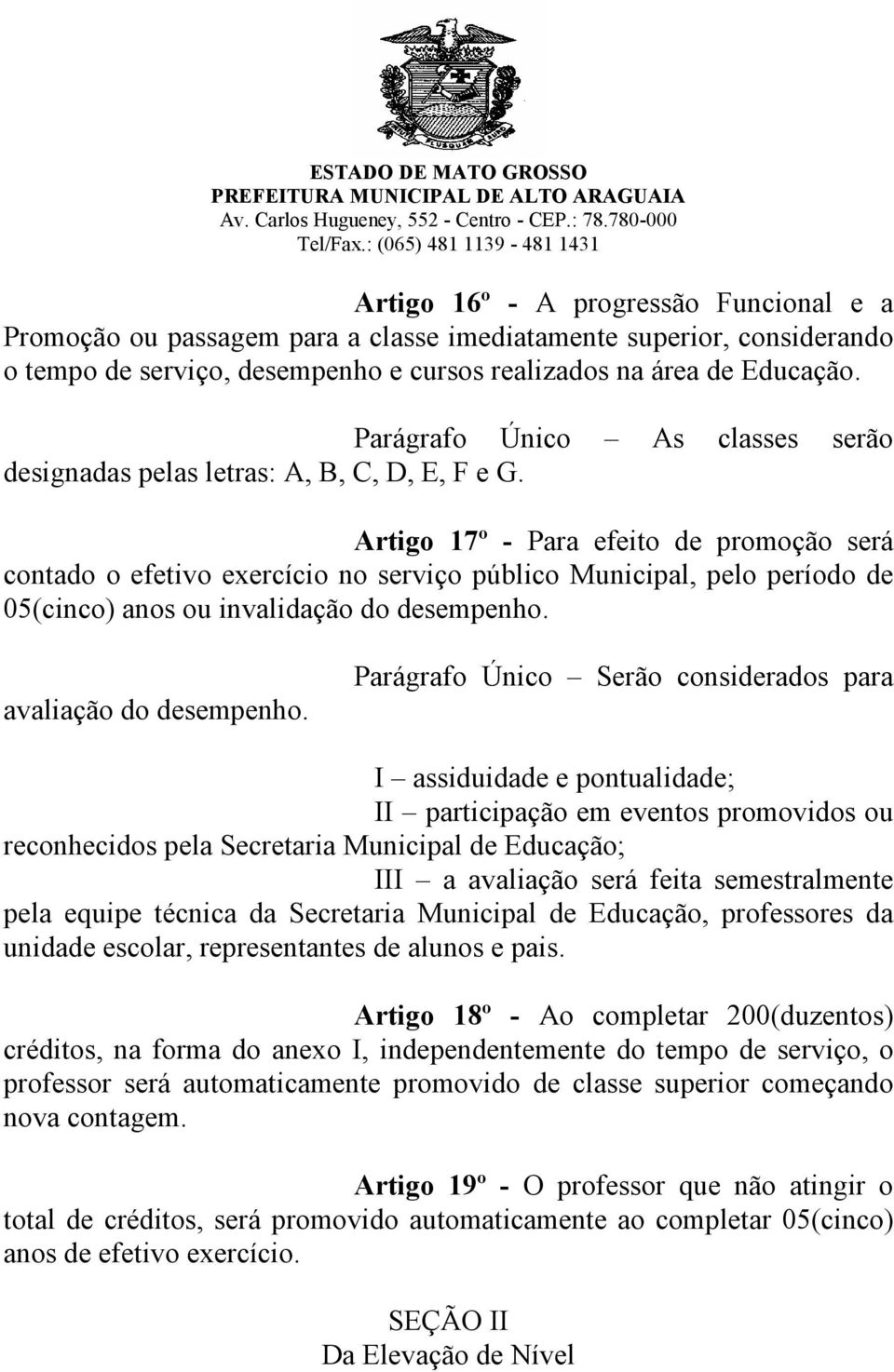 ESTADO DE MATO GROSSO
PREFEITURA MUNICIPAL DE ALTO ARAGUAIA
Av. Carlos Hugueney, 552 - Centro - CEP.: 78.780-000
Tel/Fax.: (065) 481 1139 - 481 1431

Artigo 16º - A progressão Funcional e a Promoção ou passagem para a classe imediatamente superior, considerando o tempo de serviço, desempenho e cursos realizados na área de Educação.

Parágrafo Único – As classes serão designadas pelas letras: A, B, C, D, E, F e G.

Artigo 17º - Para efeito de promoção será contado o efetivo exercício no serviço público Municipal, pelo período de 05(cinco) anos ou invalidação do desempenho.

Parágrafo Único – Serão considerados para avaliação do desempenho.

I – assiduidade e pontualidade;
II – participação em eventos promovidos ou reconhecidos pela Secretaria Municipal de Educação;
III – a avaliação será feita semestralmente pela equipe técnica da Secretaria Municipal de Educação, professores da unidade escolar, representantes de alunos e pais.

Artigo 18º - Ao completar 200(duzentos) créditos, na forma do anexo I, independentemente do tempo de serviço, o professor será automaticamente promovido de classe superior começando nova contagem.

Artigo 19º - O professor que não atingir o total de créditos, será promovido automaticamente ao completar 05(cinco) anos de efetivo exercício.

SEÇÃO II
Da Elevação de Nível